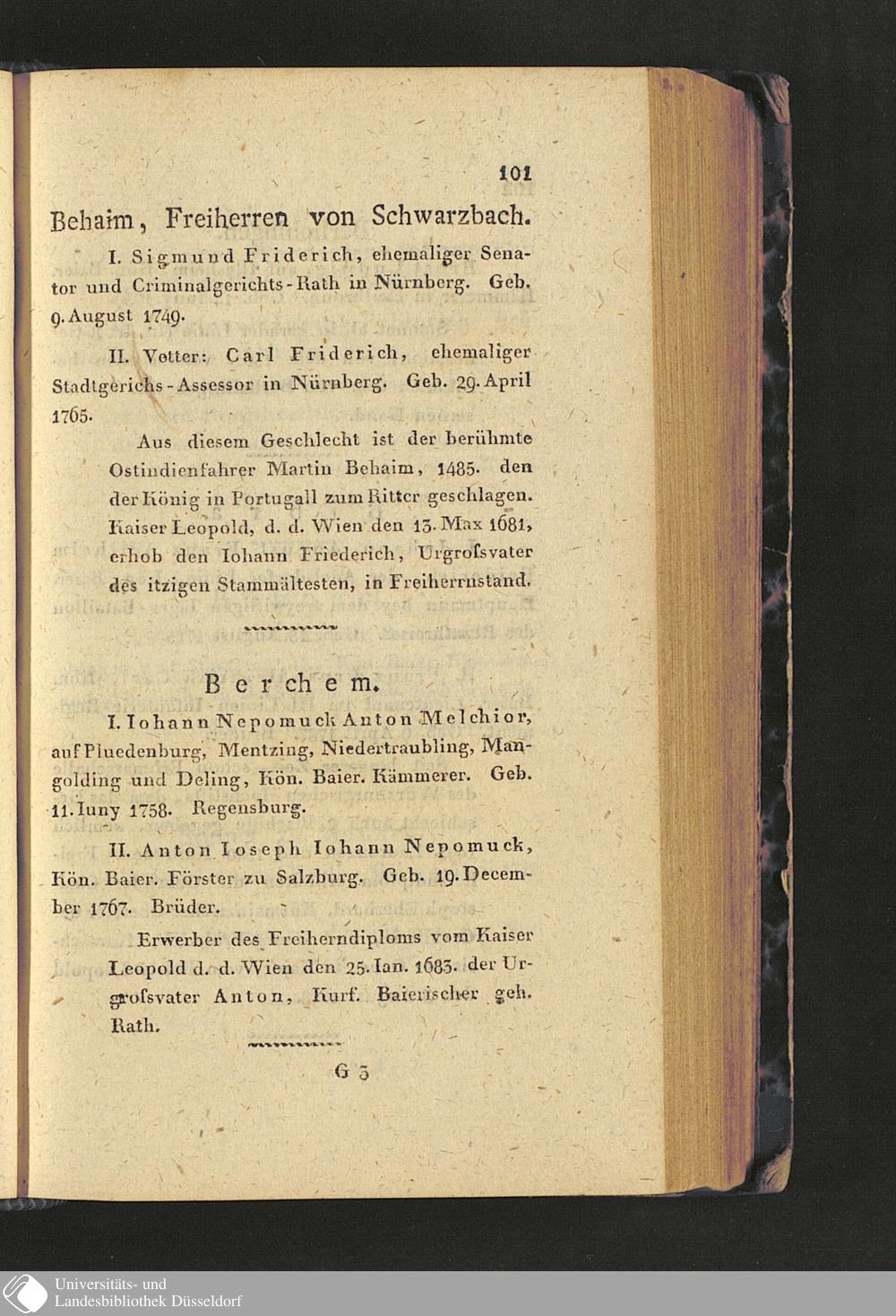 101

Behaim, Freiherren von Schwarzbach.

I. Sigmund Friderich, ehemaliger Senator und Criminalgerichts-Rath in Nürnberg. Geb. 9. August 1749.

II. Vetter: Carl Friderich, ehemaliger Stadtgerichs-Assessor in Nürnberg. Geb. 29. April 1765.

Aus diesem Geschlecht ist der berühmte Ostindienfahrer Martin Behaim, 1485. den der König in Portugall zum Ritter geschlagen. Kaiser Leopold, d. d. Wien den 13. Max 1681, erhob den Iohann Friederich, Urgrofsvater des itzigen Stammältesten, in Freiherrnstand.

Berchem.

I. Iohann Nepomuck Anton Melchior, auf Pluedenburg, Mentzing, Niedertraubling, Mangolding und Deling, Kön. Baier. Kämmerer. Geb. 11. Iuny 1758. Regensburg.

II. Anton Ioseph Iohann Nepomuck, Kön. Baier. Förster zu Salzburg. Geb. 19. December 1767. Brüder.

Erwerber des Freiherndiploms vom Kaiser Leopold d. d. Wien den 25. Ian. 1683. der Urgrofsvater Anton, Kurf. Baierischer geh. Rath.

G 3

Universitäts- und Landesbibliothek Düsseldorf